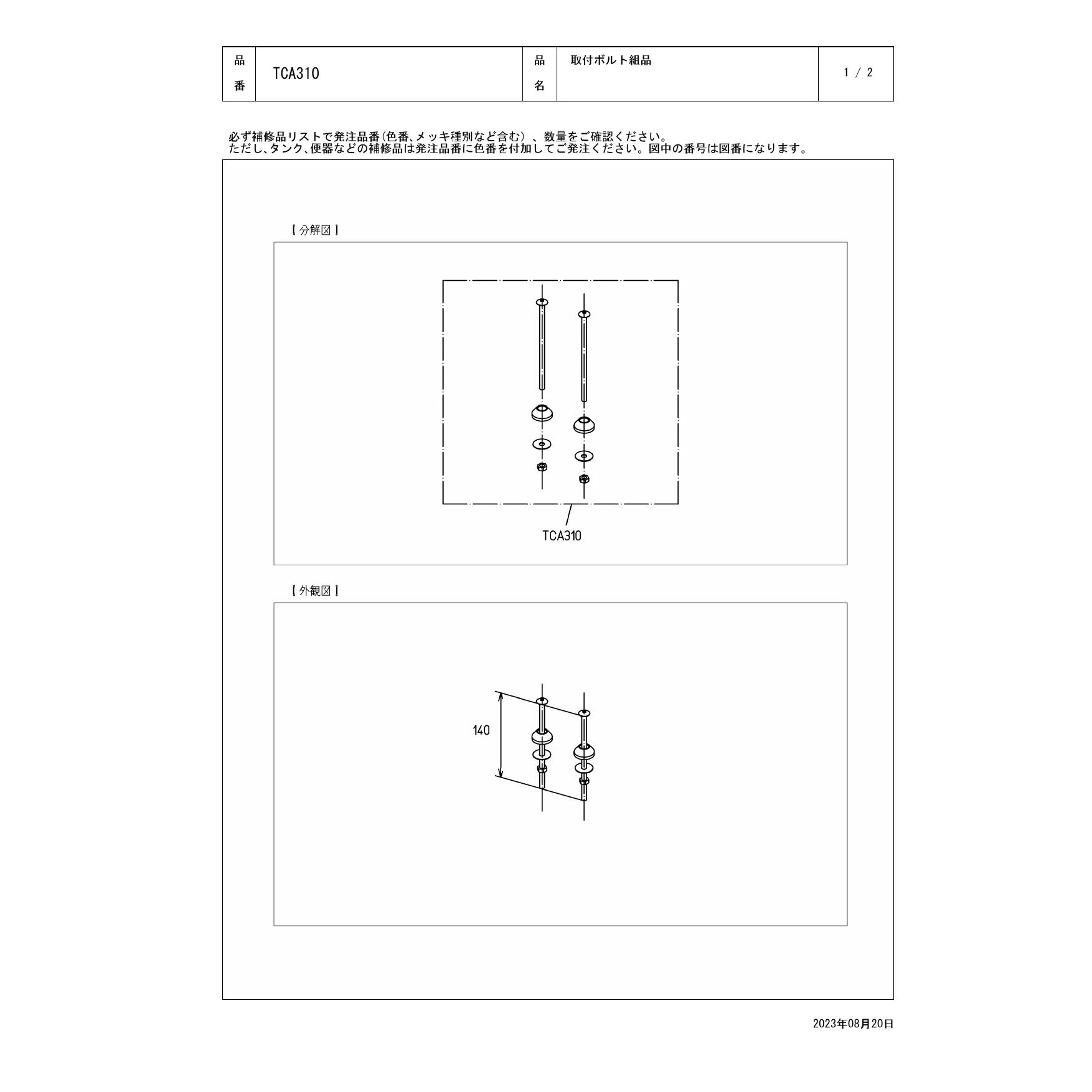 | 品番 | TCA310 | 品名 | 取付ボルト組品 | 1 / 2 |
|---|---|---|---|---|

必ず補修品リストで発注品番(色番、メッキ種別など含む)、数量をご確認ください。
ただし、タンク、便器などの補修品は発注品番に色番を付加してご発注ください。図中の番号は図番になります。

【分解図】

TCA310

【外観図】

140

2023年08月20日